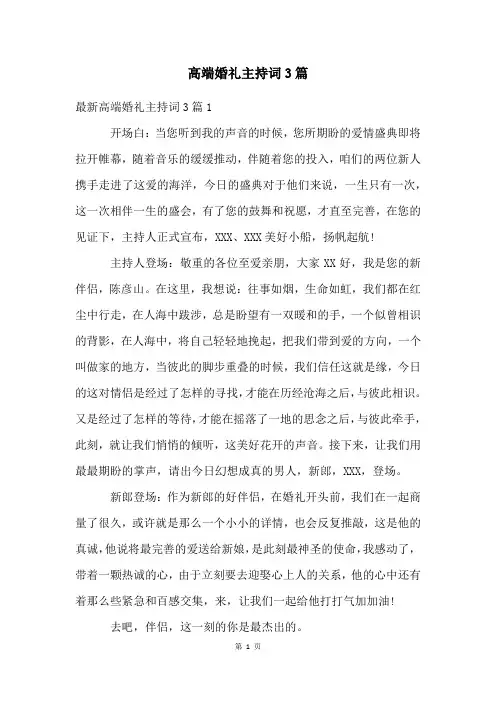 高端婚礼主持词3篇

最新高端婚礼主持词3篇1

开场白：当您听到我的声音的时候，您所期盼的爱情盛典即将拉开帷幕，随着音乐的缓缓推动，伴随着您的投入，咱们的两位新人携手走进了这爱的海洋，今日的盛典对于他们来说，一生只有一次，这一次相伴一生的盛会，有了您的鼓舞和祝愿，才直至完善，在您的见证下，主持人正式宣布，XXX、XXX美好小船，扬帆起航！

主持人登场：敬重的各位至爱亲朋，大家XX好，我是您的新伴侣，陈彦山。在这里，我想说：往事如烟，生命如虹，我们都在红尘中行走，在人海中跋涉，总是盼望有一双暖和的手，一个似曾相识的背影，在人海中，将自己轻轻地挽起，把我们带到爱的方向，一个叫做家的地方，当彼此的脚步重叠的时候，我们信任这就是缘，今日的这对情侣是经过了怎样的寻找，才能在历经沧海之后，与彼此相识。又是经过了怎样的等待，才能在摇落了一地的思念之后，与彼此牵手，此刻，就让我们悄悄的倾听，这美好花开的声音。接下来，让我们用最最期盼的掌声，请出今日幻想成真的男人，新郎，XXX，登场。

新郎登场：作为新郎的好伴侣，在婚礼开头前，我们在一起商量了很久，或许就是那么一个小小的详情，也会反复推敲，这是他的真诚，他说将最完善的爱送给新娘，是此刻最神圣的使命，我感动了，带着一颗热诚的心，由于立刻要去迎娶心上人的关系，他的心中还有着那么些紧急和百感交集，来，让我们一起给他打打气加加油！

去吧，伴侣，这一刻的你是最杰出的。

第 1 页